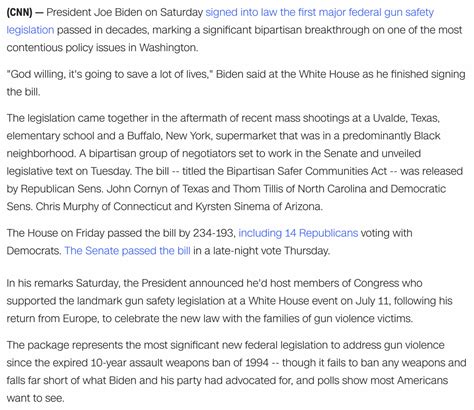 (CNN) — President Joe Biden on Saturday signed into law the first major federal gun safety legislation passed in decades, marking a significant bipartisan breakthrough on one of the most contentious policy issues in Washington.

"God willing, it's going to save a lot of lives," Biden said at the White House as he finished signing the bill.

The legislation came together in the aftermath of recent mass shootings at a Uvalde, Texas, elementary school and a Buffalo, New York, supermarket that was in a predominantly Black neighborhood. A bipartisan group of negotiators set to work in the Senate and unveiled legislative text on Tuesday. The bill -- titled the Bipartisan Safer Communities Act -- was released by Republican Sens. John Cornyn of Texas and Thom Tillis of North Carolina and Democratic Sens. Chris Murphy of Connecticut and Kyrsten Sinema of Arizona.

The House on Friday passed the bill by 234-193, including 14 Republicans voting with Democrats. The Senate passed the bill in a late-night vote Thursday.

In his remarks Saturday, the President announced he'd host members of Congress who supported the landmark gun safety legislation at a White House event on July 11, following his return from Europe, to celebrate the new law with the families of gun violence victims.

The package represents the most significant new federal legislation to address gun violence since the expired 10-year assault weapons ban of 1994 -- though it fails to ban any weapons and falls far short of what Biden and his party had advocated for, and polls show most Americans want to see.